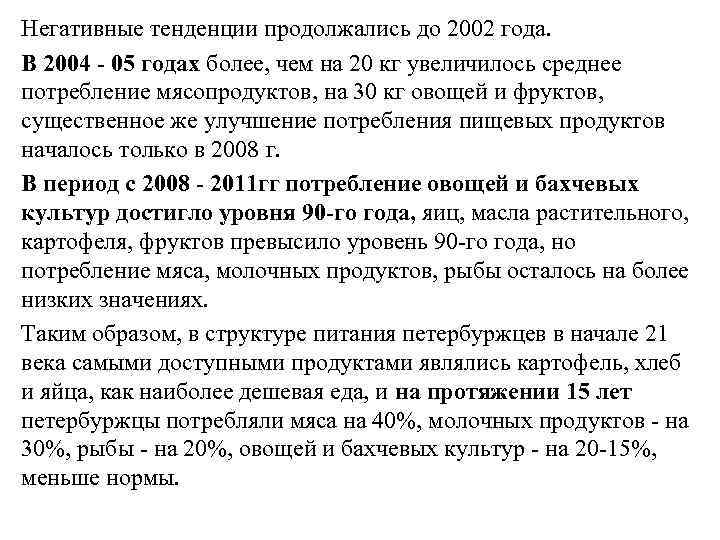 Негативные тенденции продолжались до 2002 года.

В 2004 - 05 годах более, чем на 20 кг увеличилось среднее потребление мясопродуктов, на 30 кг овощей и фруктов, существенное же улучшение потребления пищевых продуктов началось только в 2008 г.

В период с 2008 - 2011гг потребление овощей и бахчевых культур достигло уровня 90-го года, яиц, масла растительного, картофеля, фруктов превысило уровень 90-го года, но потребление мяса, молочных продуктов, рыбы осталось на более низких значениях.

Таким образом, в структуре питания петербуржцев в начале 21 века самыми доступными продуктами являлись картофель, хлеб и яйца, как наиболее дешевая еда, и на протяжении 15 лет петербуржцы потребляли мяса на 40%, молочных продуктов - на 30%, рыбы - на 20%, овощей и бахчевых культур - на 20-15%, меньше нормы.